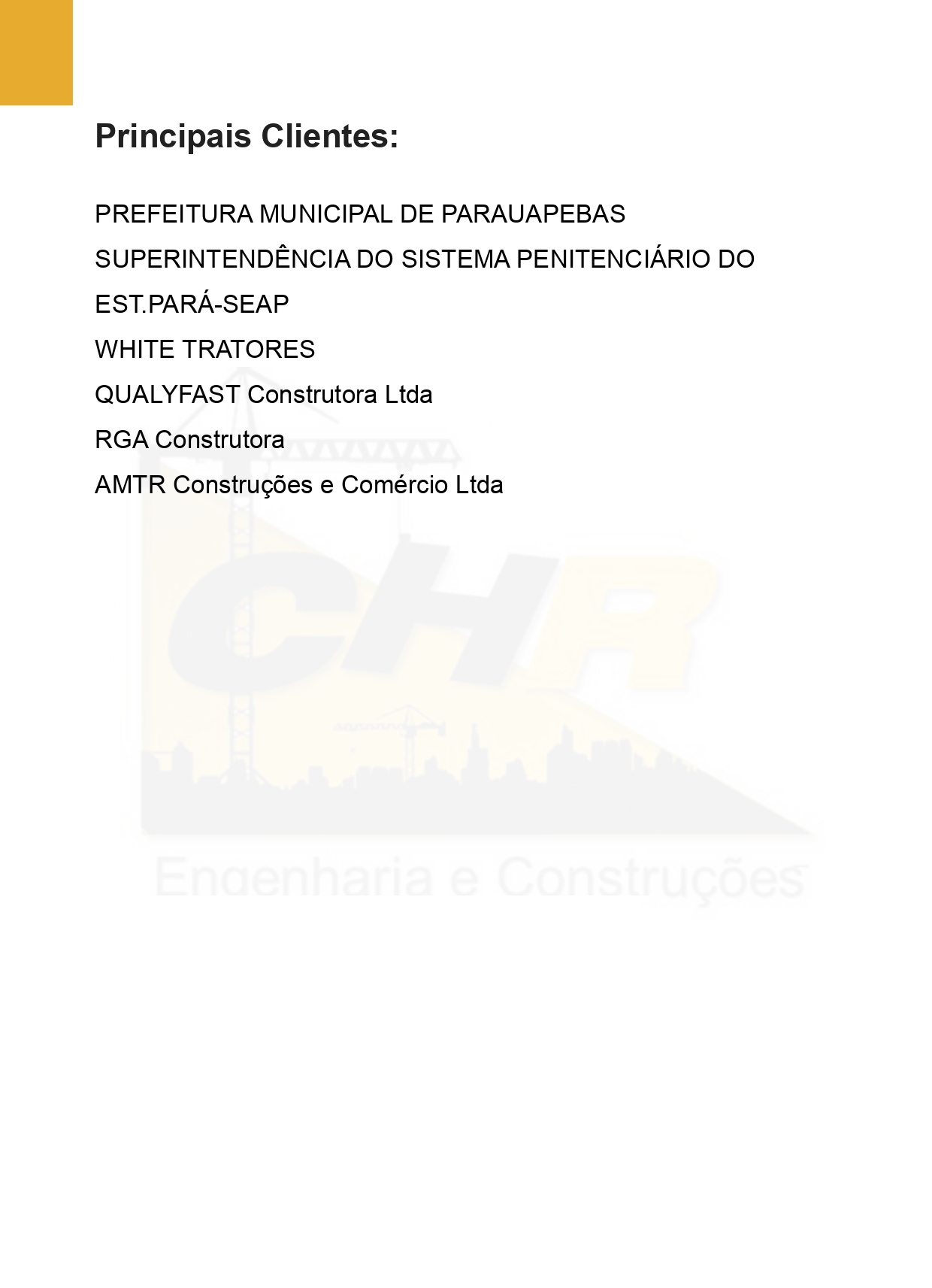 Principais Clientes:

PREFEITURA MUNICIPAL DE PARAUAPEBAS

SUPERINTENDÊNCIA DO SISTEMA PENITENCIÁRIO DO EST.PARÁ-SEAP

WHITE TRATORES

QUALYFAST Construtora Ltda

RGA Construtora

AMTR Construções e Comércio Ltda

CHR

Engenharia e Construções